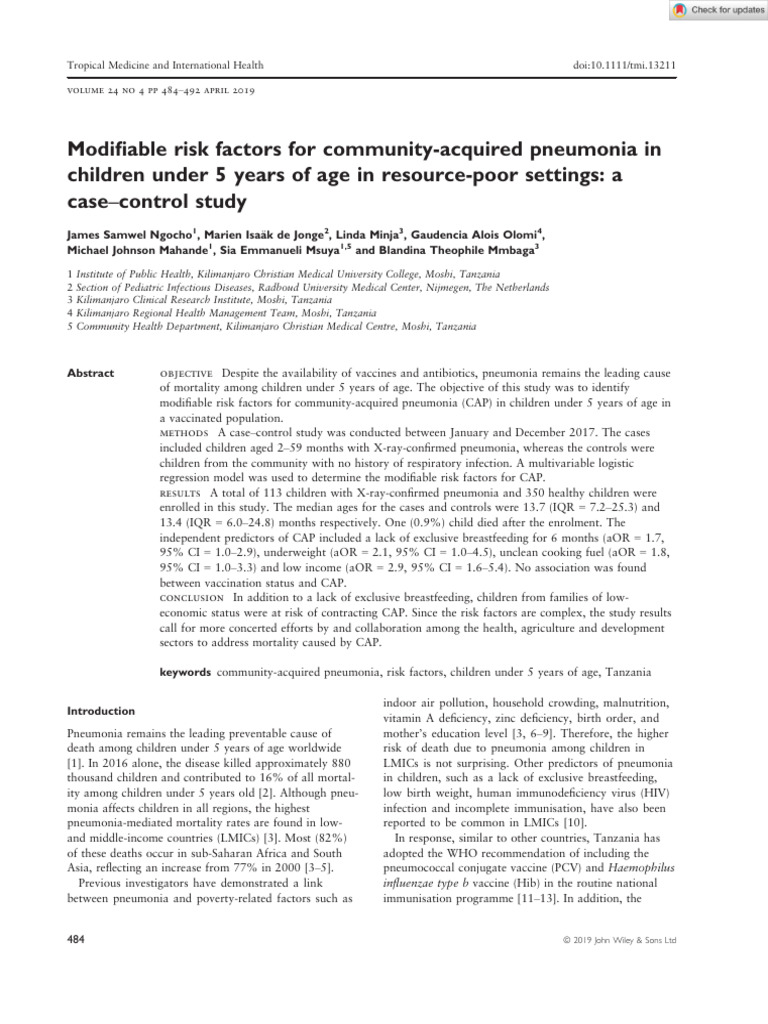 Check for updates

Tropical Medicine and International Health

doi:10.1111/tmi.13211

VOLUME 24 NO 4 PP 484–492 APRIL 2019

Modifiable risk factors for community-acquired pneumonia in children under 5 years of age in resource-poor settings: a case–control study

James Samwel Ngocho$^1$, Marien Isaäk de Jonge$^2$, Linda Minja$^3$, Gaudencia Alois Olomi$^4$, Michael Johnson Mahande$^1$, Sia Emmanueli Msuya$^{1,5}$ and Blandina Theophile Mmbaga$^3$

1 Institute of Public Health, Kilimanjaro Christian Medical University College, Moshi, Tanzania
2 Section of Pediatric Infectious Diseases, Radboud University Medical Center, Nijmegen, The Netherlands
3 Kilimanjaro Clinical Research Institute, Moshi, Tanzania
4 Kilimanjaro Regional Health Management Team, Moshi, Tanzania
5 Community Health Department, Kilimanjaro Christian Medical Centre, Moshi, Tanzania

Abstract

OBJECTIVE Despite the availability of vaccines and antibiotics, pneumonia remains the leading cause of mortality among children under 5 years of age. The objective of this study was to identify modifiable risk factors for community-acquired pneumonia (CAP) in children under 5 years of age in a vaccinated population.
METHODS A case–control study was conducted between January and December 2017. The cases included children aged 2–59 months with X-ray-confirmed pneumonia, whereas the controls were children from the community with no history of respiratory infection. A multivariable logistic regression model was used to determine the modifiable risk factors for CAP.
RESULTS A total of 113 children with X-ray-confirmed pneumonia and 350 healthy children were enrolled in this study. The median ages for the cases and controls were 13.7 (IQR = 7.2–25.3) and 13.4 (IQR = 6.0–24.8) months respectively. One (0.9%) child died after the enrolment. The independent predictors of CAP included a lack of exclusive breastfeeding for 6 months (aOR = 1.7, 95% CI = 1.0–2.9), underweight (aOR = 2.1, 95% CI = 1.0–4.5), unclean cooking fuel (aOR = 1.8, 95% CI = 1.0–3.3) and low income (aOR = 2.9, 95% CI = 1.6–5.4). No association was found between vaccination status and CAP.
CONCLUSION In addition to a lack of exclusive breastfeeding, children from families of low-economic status were at risk of contracting CAP. Since the risk factors are complex, the study results call for more concerted efforts by and collaboration among the health, agriculture and development sectors to address mortality caused by CAP.

keywords community-acquired pneumonia, risk factors, children under 5 years of age, Tanzania

Introduction

Pneumonia remains the leading preventable cause of death among children under 5 years of age worldwide [1]. In 2016 alone, the disease killed approximately 880 thousand children and contributed to 16% of all mortality among children under 5 years old [2]. Although pneumonia affects children in all regions, the highest pneumonia-mediated mortality rates are found in low- and middle-income countries (LMICs) [3]. Most (82%) of these deaths occur in sub-Saharan Africa and South Asia, reflecting an increase from 77% in 2000 [3–5].
Previous investigators have demonstrated a link between pneumonia and poverty-related factors such as indoor air pollution, household crowding, malnutrition, vitamin A deficiency, zinc deficiency, birth order, and mother's education level [3, 6–9]. Therefore, the higher risk of death due to pneumonia among children in LMICs is not surprising. Other predictors of pneumonia in children, such as a lack of exclusive breastfeeding, low birth weight, human immunodeficiency virus (HIV) infection and incomplete immunisation, have also been reported to be common in LMICs [10].
In response, similar to other countries, Tanzania has adopted the WHO recommendation of including the pneumococcal conjugate vaccine (PCV) and Haemophilus influenzae type b vaccine (Hib) in the routine national immunisation programme [11–13]. In addition, the

484

© 2019 John Wiley & Sons Ltd